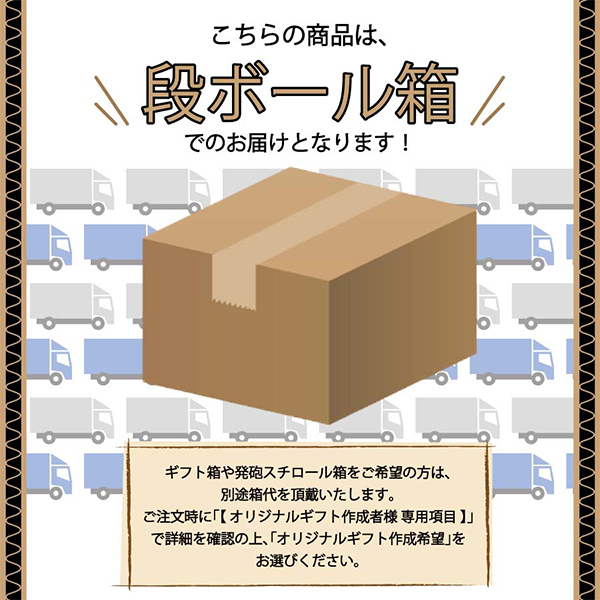 こちらの商品は、
段ボール箱
でのお届けとなります！

ギフト箱や発砲スチロール箱をご希望の方は、
別途箱代を頂戴いたします。
ご注文時に「【 オリジナルギフト作成者様 専用項目 】」
で詳細を確認の上、「オリジナルギフト作成希望」を
お選びください。